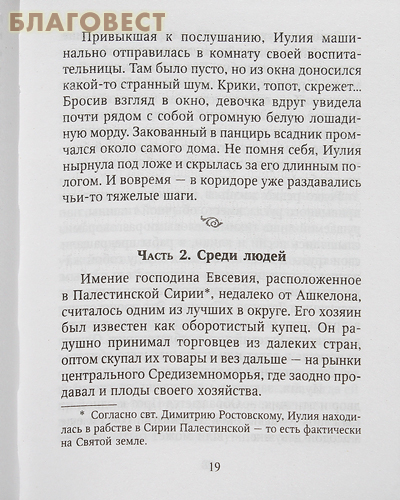 БЛАГОВЕСТ

Привыкшая к послушанию, Иулия машинально отправилась в комнату своей воспитательницы. Там было пусто, но из окна доносился какой-то странный шум. Крики, топот, скрежет... Бросив взгляд в окно, девочка вдруг увидела почти рядом с собой огромную белую лошадиную морду. Закованный в панцирь всадник промчался около самого дома. Не помня себя, Иулия нырнула под ложе и скрылась за его длинным пологом. И вовремя — в коридоре уже раздавались чьи-то тяжелые шаги.

Часть 2. Среди людей

Имение господина Евсевия, расположенное в Палестинской Сирии*, недалеко от Ашкелона, считалось одним из лучших в округе. Его хозяин был известен как оборотистый купец. Он радушно принимал торговцев из далеких стран, оптом скупал их товары и вез дальше — на рынки центрального Средиземноморья, где заодно продавал и плоды своего хозяйства.

* Согласно свт. Димитрию Ростовскому, Иулия находилась в рабстве в Сирии Палестинской — то есть фактически на Святой земле.

19